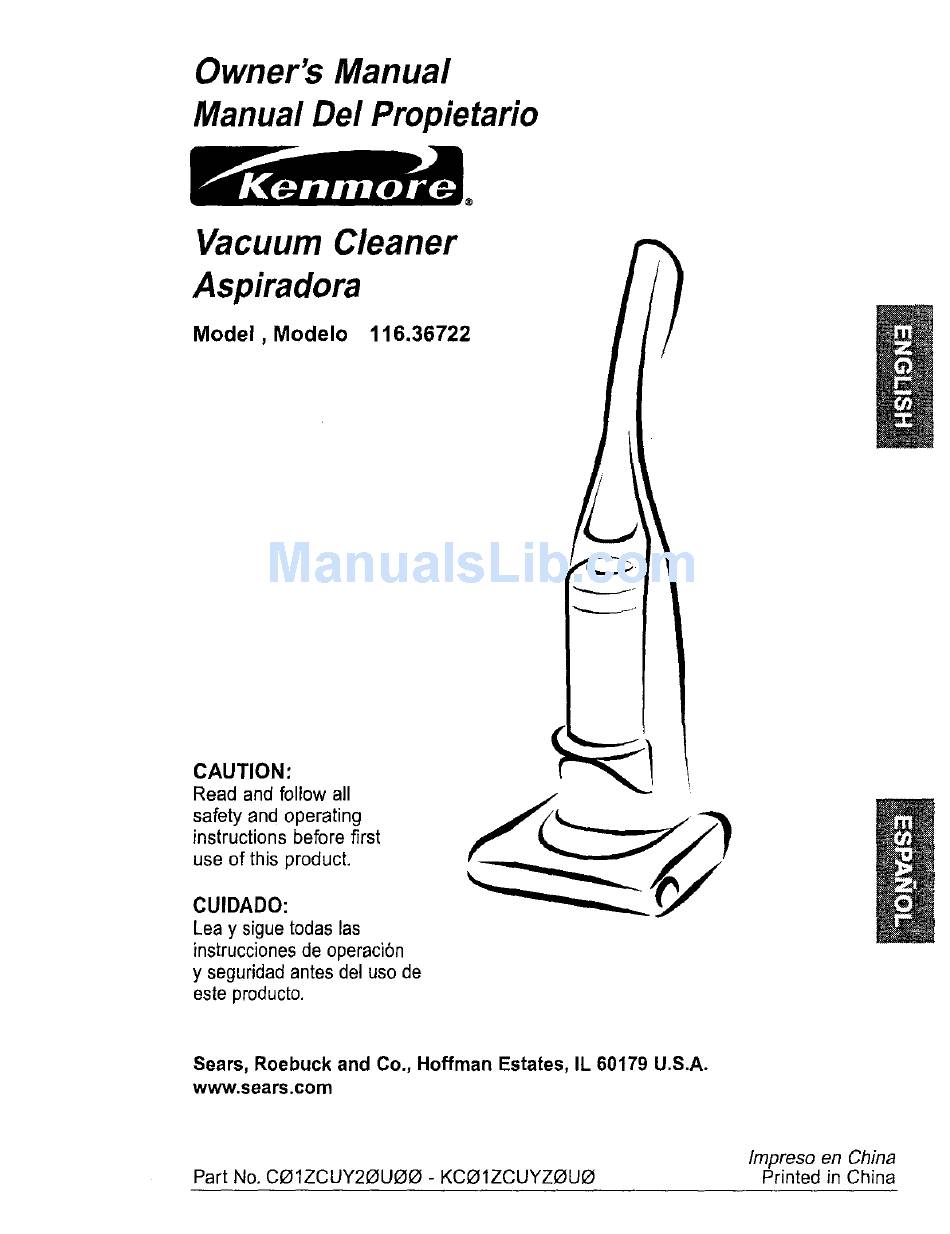 Owner's Manual
Manual Del Propietario

Kenmore®

Vacuum Cleaner
Aspiradora

Model , Modelo 116.36722

ENGLISH

ManualsLib.com

CAUTION:
Read and follow all safety and operating instructions before first use of this product.

CUIDADO:
Lea y sigue todas las instrucciones de operación y seguridad antes del uso de este producto.

ESPAÑOL

Sears, Roebuck and Co., Hoffman Estates, IL 60179 U.S.A.
www.sears.com

Part No. CØ1ZCUY2ØUØØ - KCØ1ZCUYZØUØ

Impreso en China
Printed in China